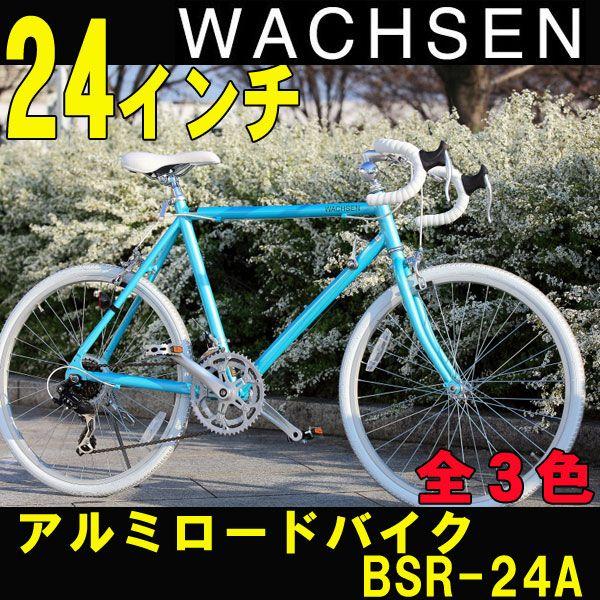 24インチ

WACHSEN

WACHSEN

全3色

アルミロードバイク
BSR-24A